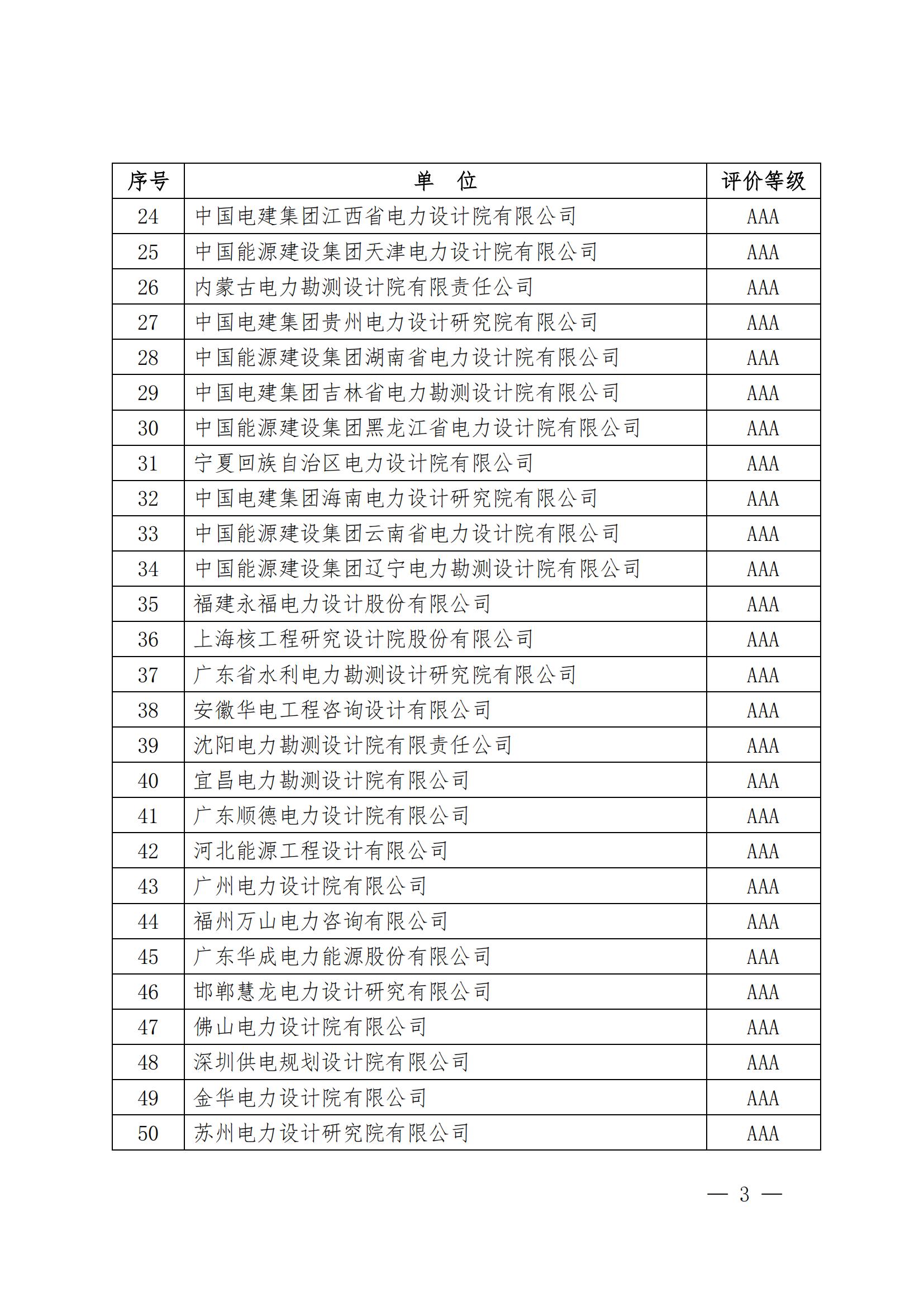 | 序号 | 单　位 | 评价等级 |
|---|---|---|
| 24 | 中国电建集团江西省电力设计院有限公司 | AAA |
| 25 | 中国能源建设集团天津电力设计院有限公司 | AAA |
| 26 | 内蒙古电力勘测设计院有限责任公司 | AAA |
| 27 | 中国电建集团贵州电力设计研究院有限公司 | AAA |
| 28 | 中国能源建设集团湖南省电力设计院有限公司 | AAA |
| 29 | 中国电建集团吉林省电力勘测设计院有限公司 | AAA |
| 30 | 中国能源建设集团黑龙江省电力设计院有限公司 | AAA |
| 31 | 宁夏回族自治区电力设计院有限公司 | AAA |
| 32 | 中国电建集团海南电力设计研究院有限公司 | AAA |
| 33 | 中国能源建设集团云南省电力设计院有限公司 | AAA |
| 34 | 中国能源建设集团辽宁电力勘测设计院有限公司 | AAA |
| 35 | 福建永福电力设计股份有限公司 | AAA |
| 36 | 上海核工程研究设计院股份有限公司 | AAA |
| 37 | 广东省水利电力勘测设计研究院有限公司 | AAA |
| 38 | 安徽华电工程咨询设计有限公司 | AAA |
| 39 | 沈阳电力勘测设计院有限责任公司 | AAA |
| 40 | 宜昌电力勘测设计院有限公司 | AAA |
| 41 | 广东顺德电力设计院有限公司 | AAA |
| 42 | 河北能源工程设计有限公司 | AAA |
| 43 | 广州电力设计院有限公司 | AAA |
| 44 | 福州万山电力咨询有限公司 | AAA |
| 45 | 广东华成电力能源股份有限公司 | AAA |
| 46 | 邯郸慧龙电力设计研究有限公司 | AAA |
| 47 | 佛山电力设计院有限公司 | AAA |
| 48 | 深圳供电规划设计院有限公司 | AAA |
| 49 | 金华电力设计院有限公司 | AAA |
| 50 | 苏州电力设计研究院有限公司 | AAA |

— 3 —